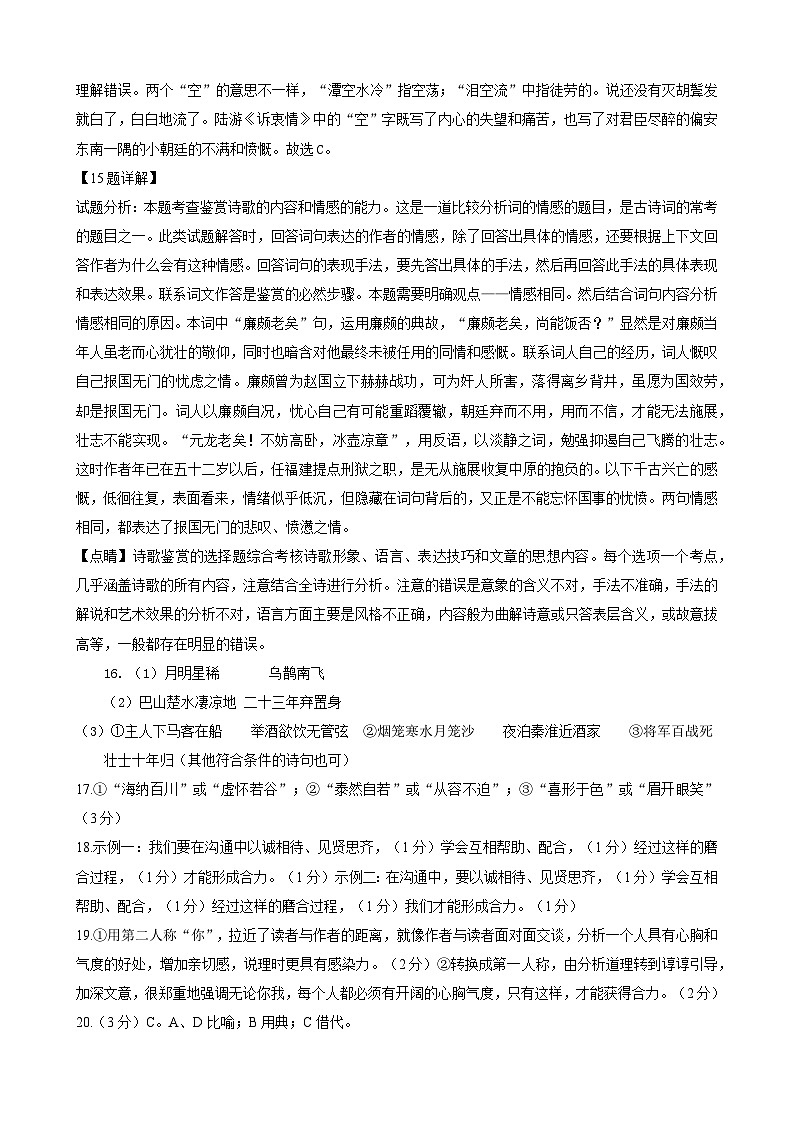 理解错误。两个“空”的意思不一样，“潭空水冷”指空荡；“泪空流”中指徒劳的。说还没有灭胡鬓发就白了，白白地流了。陆游《诉衷情》中的“空”字既写了内心的失望和痛苦，也写了对君臣尽醉的偏安东南一隅的小朝廷的不满和愤慨。故选C。

【15题详解】

试题分析：本题考查鉴赏诗歌的内容和情感的能力。这是一道比较分析词的情感的题目，是古诗词的常考的题目之一。此类试题解答时，回答词句表达的作者的情感，除了回答出具体的情感，还要根据上下文回答作者为什么会有这种情感。回答词句的表现手法，要先答出具体的手法，然后再回答此手法的具体表现和表达效果。联系词文作答是鉴赏的必然步骤。本题需要明确观点——情感相同。然后结合词句内容分析情感相同的原因。本词中“廉颇老矣”句，运用廉颇的典故，“廉颇老矣，尚能饭否？”显然是对廉颇当年人虽老而心犹壮的敬仰，同时也暗含对他最终未被任用的同情和感慨。联系词人自己的经历，词人慨叹自己报国无门的忧虑之情。廉颇曾为赵国立下赫赫战功，可为奸人所害，落得离乡背井，虽愿为国效劳，却是报国无门。词人以廉颇自况，忧心自己有可能重蹈覆辙，朝廷弃而不用，用而不信，才能无法施展，壮志不能实现。“元龙老矣！不妨高卧，冰壶凉簟”，用反语，以淡静之词，勉强抑遏自己飞腾的壮志。这时作者年已在五十二岁以后，任福建提点刑狱之职，是无从施展收复中原的抱负的。以下千古兴亡的感慨，低徊往复，表面看来，情绪似乎低沉，但隐藏在词句背后的，又正是不能忘怀国事的忧愤。两句情感相同，都表达了报国无门的悲叹、愤懑之情。

【点睛】诗歌鉴赏的选择题综合考核诗歌形象、语言、表达技巧和文章的思想内容。每个选项一个考点，几乎涵盖诗歌的所有内容，注意结合全诗进行分析。注意的错误是意象的含义不对，手法不准确，手法的解说和艺术效果的分析不对，语言方面主要是风格不正确，内容般为曲解诗意或只答表层含义，或故意拔高等，一般都存在明显的错误。

16.（1）月明星稀　　乌鹊南飞

（2）巴山楚水凄凉地　二十三年弃置身

（3）①主人下马客在船　　举酒欲饮无管弦　②烟笼寒水月笼沙　　夜泊秦淮近酒家　　③将军百战死　壮士十年归（其他符合条件的诗句也可）

17.①“海纳百川”或“虚怀若谷”；②“泰然自若”或“从容不迫”；③“喜形于色”或“眉开眼笑”（3分）

18.示例一：我们要在沟通中以诚相待、见贤思齐，（1分）学会互相帮助、配合，（1分）经过这样的磨合过程，（1分）才能形成合力。（1分）示例二：在沟通中，要以诚相待、见贤思齐，（1分）学会互相帮助、配合，（1分）经过这样的磨合过程，（1分）我们才能形成合力。（1分）

19.①用第二人称“你”，拉近了读者与作者的距离，就像作者与读者面对面交谈，分析一个人具有心胸和气度的好处，增加亲切感，说理时更具有感染力。（2分）②转换成第一人称，由分析道理转到谆谆引导，加深文意，很郑重地强调无论你我，每个人都必须有开阔的心胸气度，只有这样，才能获得合力。（2分）

20.（3分）C。A、D比喻；B用典；C借代。